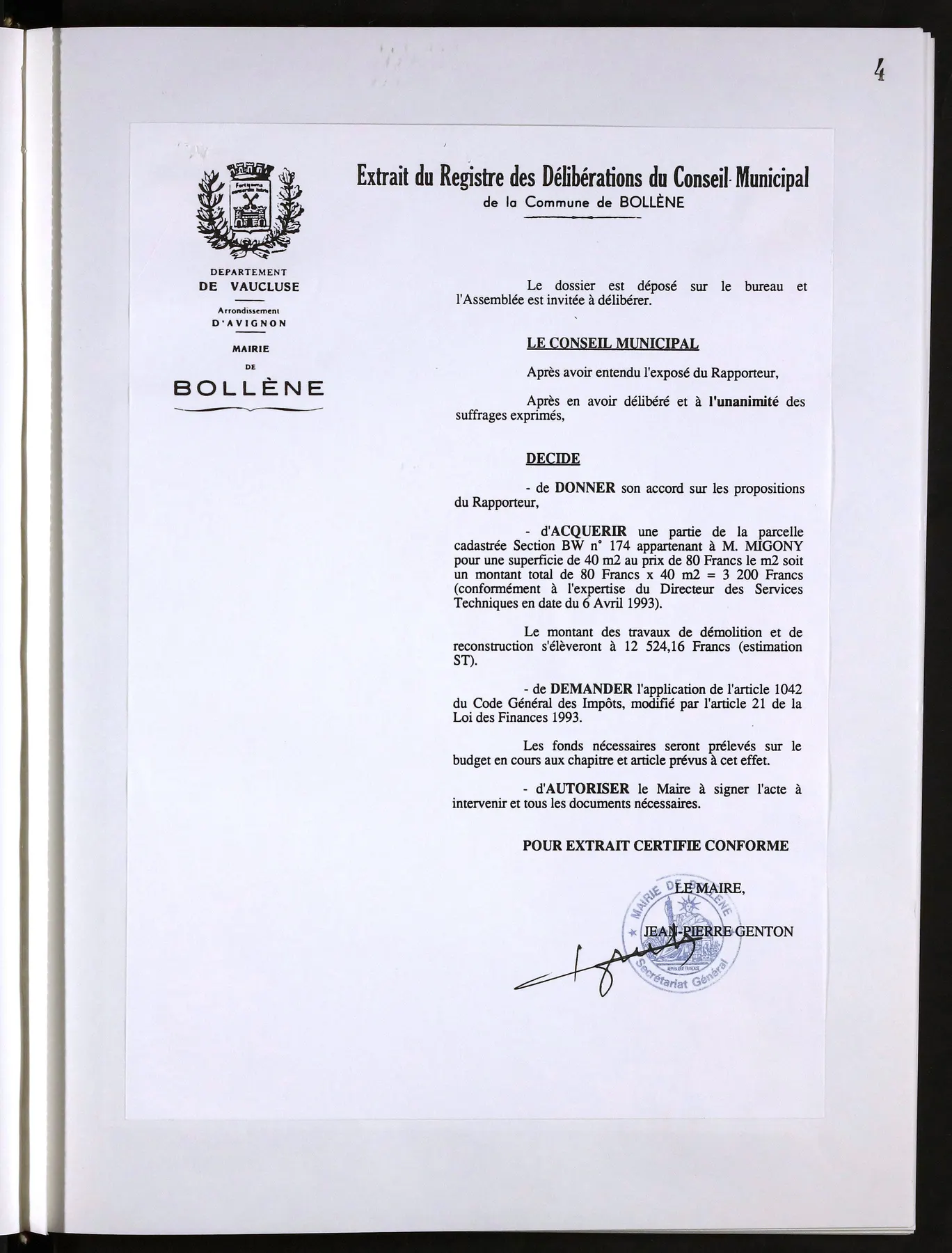 4

DEPARTEMENT
DE VAUCLUSE

Arrondissement
D'AVIGNON

MAIRIE
DE
BOLLÈNE

Extrait du Registre des Délibérations du Conseil Municipal
de la Commune de BOLLÈNE

Le dossier est déposé sur le bureau et l'Assemblée est invitée à délibérer.

LE CONSEIL MUNICIPAL

Après avoir entendu l'exposé du Rapporteur,

Après en avoir délibéré et à l'unanimité des suffrages exprimés,

DECIDE

- de DONNER son accord sur les propositions du Rapporteur,

- d'ACQUERIR une partie de la parcelle cadastrée Section BW n° 174 appartenant à M. MIGONY pour une superficie de 40 m2 au prix de 80 Francs le m2 soit un montant total de 80 Francs x 40 m2 = 3 200 Francs (conformément à l'expertise du Directeur des Services Techniques en date du 6 Avril 1993).

Le montant des travaux de démolition et de reconstruction s'élèveront à 12 524,16 Francs (estimation ST).

- de DEMANDER l'application de l'article 1042 du Code Général des Impôts, modifié par l'article 21 de la Loi des Finances 1993.

Les fonds nécessaires seront prélevés sur le budget en cours aux chapitre et article prévus à cet effet.

- d'AUTORISER le Maire à signer l'acte à intervenir et tous les documents nécessaires.

POUR EXTRAIT CERTIFIE CONFORME

LE MAIRE,

JEAN-PIERRE GENTON

MAIRIE DE BOLLENE
Secrétariat Général